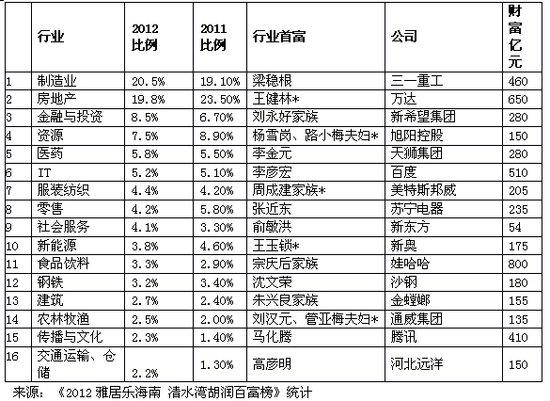 |  | 行业 | 2012 比例 | 2011 比例 | 行业首富 | 公司 | 财富亿元 |
|---|---|---|---|---|---|---|
| 1 | 制造业 | 20.5% | 19.10% | 梁稳根 | 三一重工 | 460 |
| 2 | 房地产 | 19.8% | 23.50% | 王健林* | 万达 | 650 |
| 3 | 金融与投资 | 8.5% | 6.70% | 刘永好家族 | 新希望集团 | 280 |
| 4 | 资源 | 7.5% | 8.90% | 杨雪岗、路小梅夫妇* | 旭阳控股 | 150 |
| 5 | 医药 | 5.8% | 5.50% | 李金元 | 天狮集团 | 280 |
| 6 | IT | 5.2% | 5.10% | 李彦宏 | 百度 | 510 |
| 7 | 服装纺织 | 4.4% | 4.20% | 周成建家族* | 美特斯邦威 | 205 |
| 8 | 零售 | 4.2% | 5.80% | 张近东 | 苏宁电器 | 235 |
| 9 | 社会服务 | 4.1% | 3.30% | 俞敏洪 | 新东方 | 54 |
| 10 | 新能源 | 3.8% | 4.60% | 王玉锁* | 新奥 | 175 |
| 11 | 食品饮料 | 3.3% | 2.90% | 宗庆后家族 | 娃哈哈 | 800 |
| 12 | 钢铁 | 3.2% | 3.40% | 沈文荣 | 沙钢 | 180 |
| 13 | 建筑 | 2.7% | 2.40% | 朱兴良家族 | 金螳螂 | 155 |
| 14 | 农林牧渔 | 2.5% | 2.00% | 刘汉元、管亚梅夫妇* | 通威集团 | 135 |
| 15 | 传播与文化 | 2.3% | 1.40% | 马化腾 | 腾讯 | 410 |
| 16 | 交通运输、仓储 | 2.2% | 1.30% | 高彦明 | 河北远洋 | 150 |

来源：《2012 雅居乐海南 清水湾胡润百富榜》统计